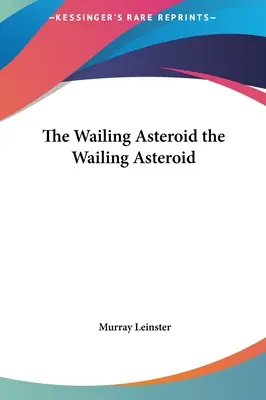 —KESSINGER'S RARE REPRINTS—

The Wailing Asteroid the Wailing Asteroid

Murray Leinster